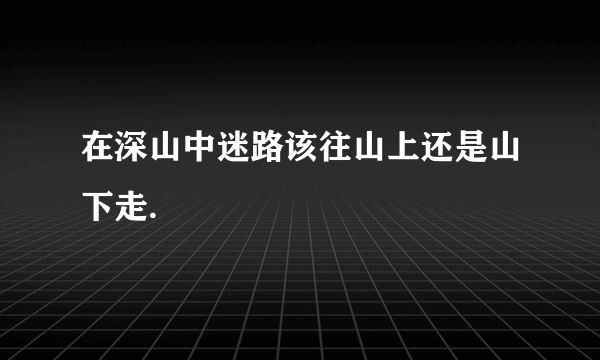 在深山中迷路该往山上还是山下走.